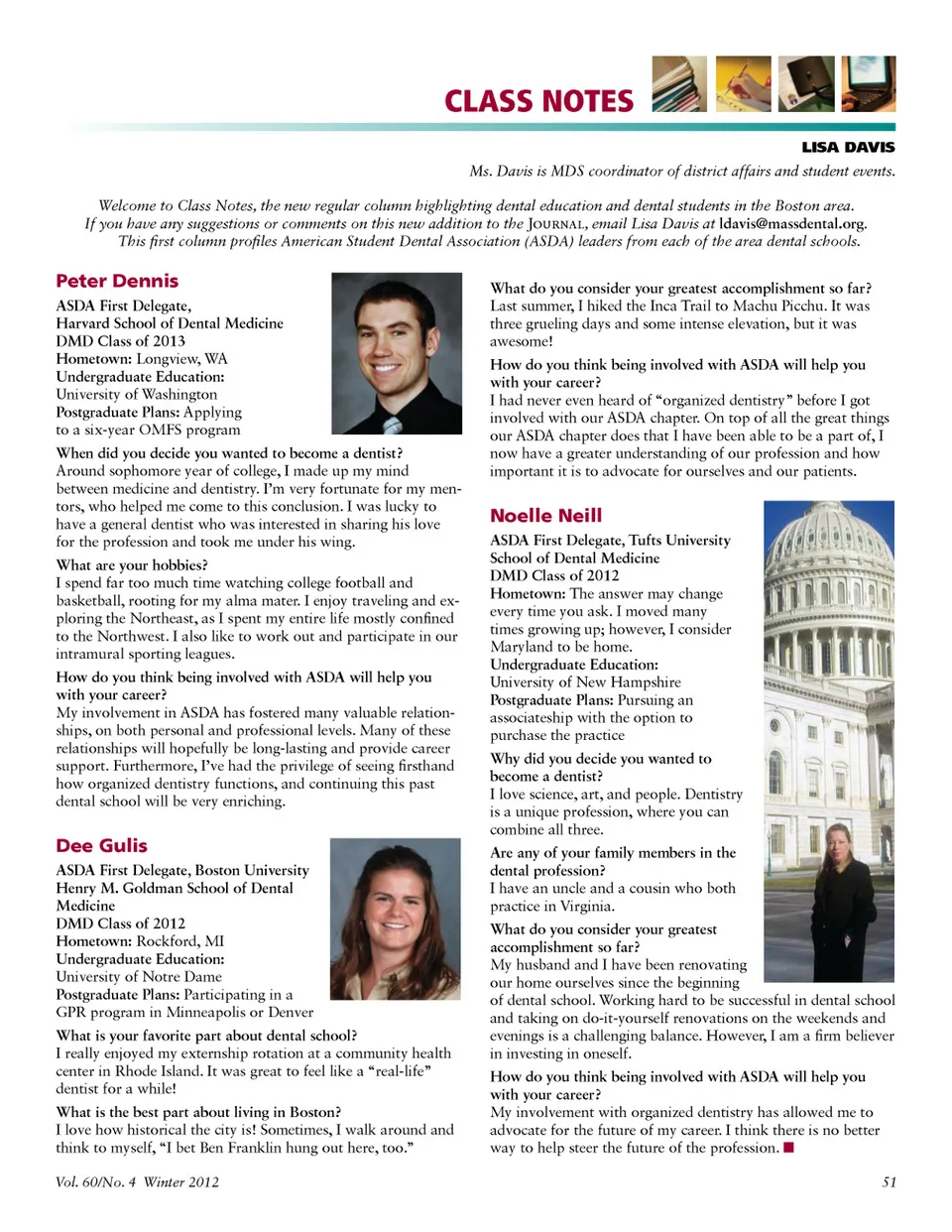 CLASS NOTES

LISA DAVIS

Ms. Davis is MDS coordinator of district affairs and student events.

Welcome to Class Notes, the new regular column highlighting dental education and dental students in the Boston area. If you have any suggestions or comments on this new addition to the JOURNAL, email Lisa Davis at ldavis@massdental.org. This first column profiles American Student Dental Association (ASDA) leaders from each of the area dental schools.

Peter Dennis

ASDA First Delegate, Harvard School of Dental Medicine
DMD Class of 2013
Hometown: Longview, WA
Undergraduate Education: University of Washington
Postgraduate Plans: Applying to a six-year OMFS program

When did you decide you wanted to become a dentist?
Around sophomore year of college, I made up my mind between medicine and dentistry. I'm very fortunate for my mentors, who helped me come to this conclusion. I was lucky to have a general dentist who was interested in sharing his love for the profession and took me under his wing.

What are your hobbies?
I spend far too much time watching college football and basketball, rooting for my alma mater. I enjoy traveling and exploring the Northeast, as I spent my entire life mostly confined to the Northwest. I also like to work out and participate in our intramural sporting leagues.

How do you think being involved with ASDA will help you with your career?
My involvement in ASDA has fostered many valuable relationships, on both personal and professional levels. Many of these relationships will hopefully be long-lasting and provide career support. Furthermore, I've had the privilege of seeing firsthand how organized dentistry functions, and continuing this past dental school will be very enriching.

Dee Gulis

ASDA First Delegate, Boston University Henry M. Goldman School of Dental Medicine
DMD Class of 2012
Hometown: Rockford, MI
Undergraduate Education: University of Notre Dame
Postgraduate Plans: Participating in a GPR program in Minneapolis or Denver

What is your favorite part about dental school?
I really enjoyed my externship rotation at a community health center in Rhode Island. It was great to feel like a "real-life" dentist for a while!

What is the best part about living in Boston?
I love how historical the city is! Sometimes, I walk around and think to myself, "I bet Ben Franklin hung out here, too."

What do you consider your greatest accomplishment so far?
Last summer, I hiked the Inca Trail to Machu Picchu. It was three grueling days and some intense elevation, but it was awesome!

How do you think being involved with ASDA will help you with your career?
I had never even heard of "organized dentistry" before I got involved with our ASDA chapter. On top of all the great things our ASDA chapter does that I have been able to be a part of, I now have a greater understanding of our profession and how important it is to advocate for ourselves and our patients.

Noelle Neill

ASDA First Delegate, Tufts University School of Dental Medicine
DMD Class of 2012
Hometown: The answer may change every time you ask. I moved many times growing up; however, I consider Maryland to be home.
Undergraduate Education: University of New Hampshire
Postgraduate Plans: Pursuing an associateship with the option to purchase the practice

Why did you decide you wanted to become a dentist?
I love science, art, and people. Dentistry is a unique profession, where you can combine all three.

Are any of your family members in the dental profession?
I have an uncle and a cousin who both practice in Virginia.

What do you consider your greatest accomplishment so far?
My husband and I have been renovating our home ourselves since the beginning of dental school. Working hard to be successful in dental school and taking on do-it-yourself renovations on the weekends and evenings is a challenging balance. However, I am a firm believer in investing in oneself.

How do you think being involved with ASDA will help you with your career?
My involvement with organized dentistry has allowed me to advocate for the future of my career. I think there is no better way to help steer the future of the profession.

Vol. 60/No. 4 Winter 2012 51